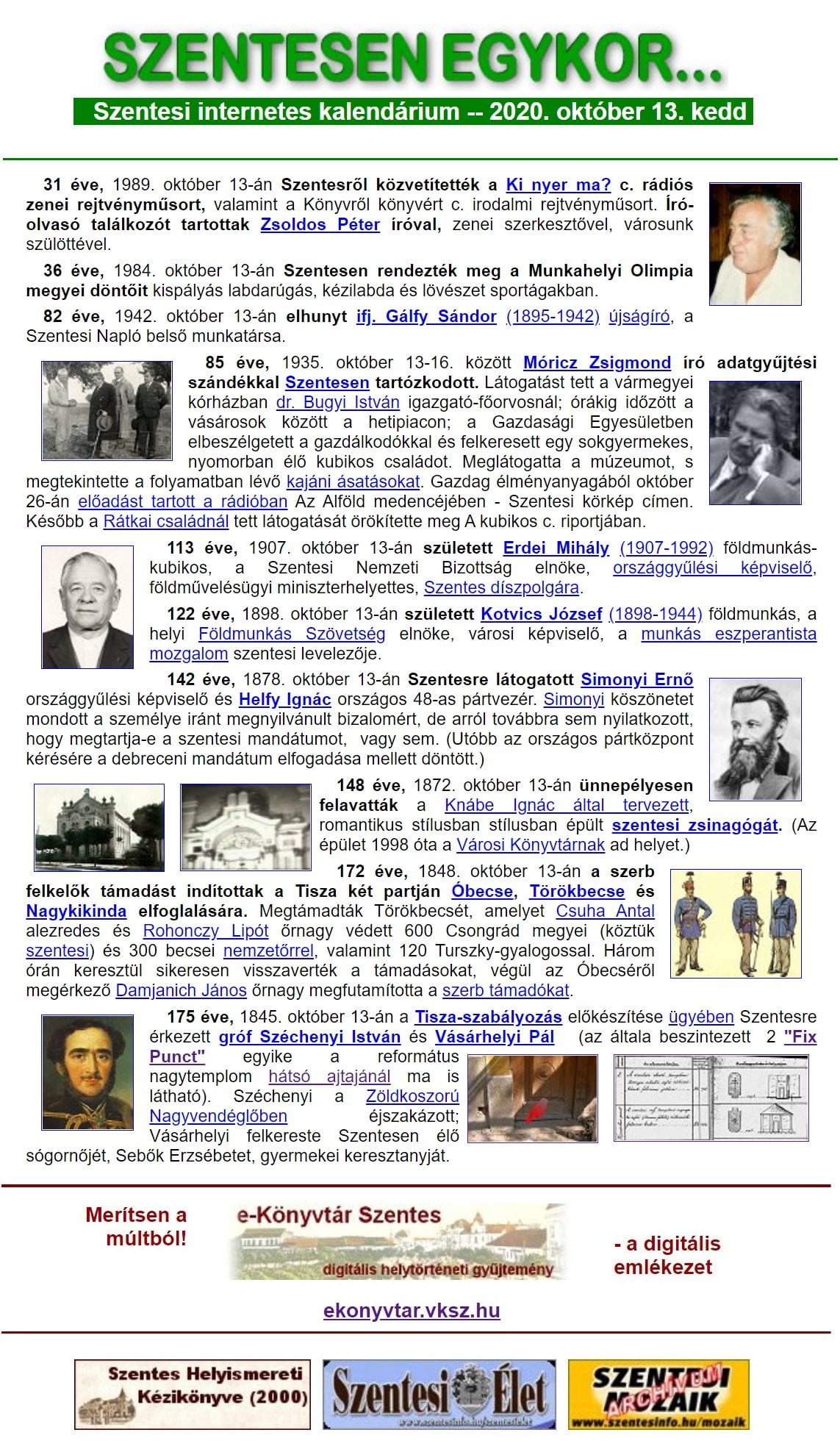 SZENTESEN EGYKOR...

Szentesi internetes kalendárium -- 2020. október 13. kedd

31 éve, 1989. október 13-án Szentesről közvetítették a Ki nyer ma? c. rádiós zenei rejtvényműsort, valamint a Könyvről könyvért c. irodalmi rejtvényműsort. Író-olvasó találkozót tartottak Zsoldos Péter íróval, zenei szerkesztővel, városunk szülöttével.

36 éve, 1984. október 13-án Szentesen rendezték meg a Munkahelyi Olimpia megyei döntőit kispályás labdarúgás, kézilabda és lövészet sportágakban.

82 éve, 1942. október 13-án elhunyt ifj. Gálfy Sándor (1895-1942) újságíró, a Szentesi Napló belső munkatársa.

85 éve, 1935. október 13-16. között Móricz Zsigmond író adatgyűjtési szándékkal Szentesen tartózkodott. Látogatást tett a vármegyei kórházban dr. Bugyi István igazgató-főorvosnál; órákig időzött a vásárosok között a hetipiacon; a Gazdasági Egyesületben elbeszélgetett a gazdálkodókkal és felkeresett egy sokgyermekes, nyomorban élő kubikos családot. Meglátogatta a múzeumot, s megtekintette a folyamatban lévő kajáni ásatásokat. Gazdag élményanyagából október 26-án előadást tartott a rádióban Az Alföld medencéjében - Szentesi körkép címen. Később a Rátkai családnál tett látogatását örökítette meg A kubikos c. riportjában.

113 éve, 1907. október 13-án született Erdei Mihály (1907-1992) földmunkás-kubikos, a Szentesi Nemzeti Bizottság elnöke, országgyűlési képviselő, földművelésügyi miniszterhelyettes, Szentes díszpolgára.

122 éve, 1898. október 13-án született Kotvics József (1898-1944) földmunkás, a helyi Földmunkás Szövetség elnöke, városi képviselő, a munkás eszperantista mozgalom szentesi levelezője.

142 éve, 1878. október 13-án Szentesre látogatott Simonyi Ernő országgyűlési képviselő és Helfy Ignác országos 48-as pártvezér. Simonyi köszönetet mondott a személye iránt megnyilvánult bizalomért, de arról továbbra sem nyilatkozott, hogy megtartja-e a szentesi mandátumot, vagy sem. (Utóbb az országos pártközpont kérésére a debreceni mandátum elfogadása mellett döntött.)

148 éve, 1872. október 13-án ünnepélyesen felavatták a Knábe Ignác által tervezett, romantikus stílusban stílusban épült szentesi zsinagógát. (Az épület 1998 óta a Városi Könyvtárnak ad helyet.)

172 éve, 1848. október 13-án a szerb felkelők támadást indítottak a Tisza két partján Óbecse, Törökbecse és Nagykikinda elfoglalására. Megtámadták Törökbecsét, amelyet Csuha Antal alezredes és Rohonczy Lipót őrnagy védett 600 Csongrád megyei (köztük szentesi) és 300 becsei nemzetőrrel, valamint 120 Turszky-gyalogossal. Három órán keresztül sikeresen visszaverték a támadásokat, végül az Óbecséről megérkező Damjanich János őrnagy megfutamította a szerb támadókat.

175 éve, 1845. október 13-án a Tisza-szabályozás előkészítése ügyében Szentesre érkezett gróf Széchenyi István és Vásárhelyi Pál (az általa beszintezett 2 "Fix Punct" egyike a református nagytemplom hátsó ajtajánál ma is látható). Széchenyi a Zöldkoszorú Nagyvendéglőben éjszakázott; Vásárhelyi felkereste Szentesen élő sógornőjét, Sebők Erzsébetet, gyermekei keresztanyját.

Merítsen a múltból!

e-Könyvtár Szentes
digitális helytörténeti gyűjtemény

- a digitális emlékezet

ekonyvtar.vksz.hu

Szentes Helyismereti Kézikönyve (2000)

Szentesi Élet
www.szentesinfo.hu/szentesielet

SZENTESI MOZAIK
ARCHÍVUM
www.szentesinfo.hu/mozaik